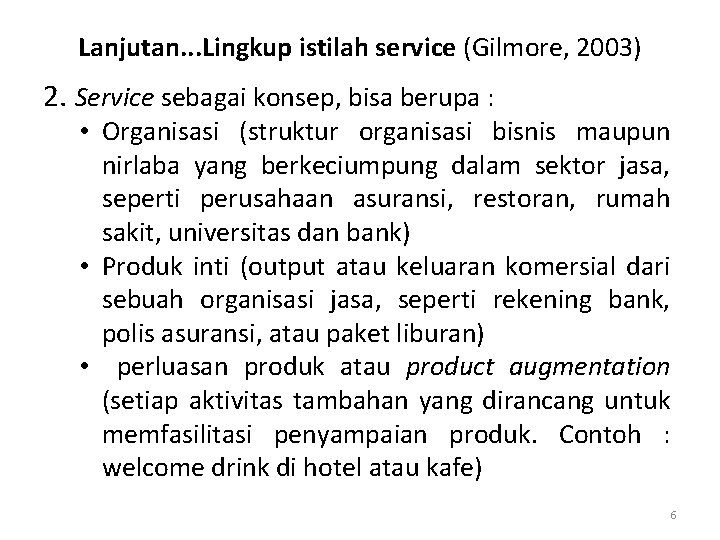 Lanjutan...Lingkup istilah service (Gilmore, 2003)

2. Service sebagai konsep, bisa berupa :

• Organisasi (struktur organisasi bisnis maupun nirlaba yang berkeciumpung dalam sektor jasa, seperti perusahaan asuransi, restoran, rumah sakit, universitas dan bank)

• Produk inti (output atau keluaran komersial dari sebuah organisasi jasa, seperti rekening bank, polis asuransi, atau paket liburan)

• perluasan produk atau product augmentation (setiap aktivitas tambahan yang dirancang untuk memfasilitasi penyampaian produk. Contoh : welcome drink di hotel atau kafe)

6